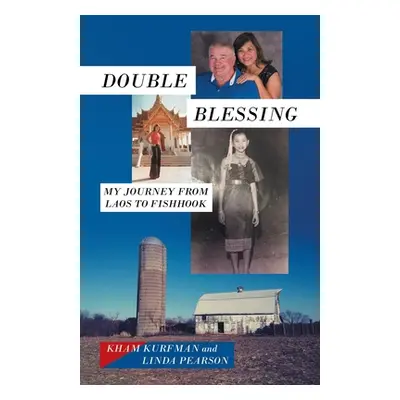 DOUBLE
BLESSING

MY JOURNEY FROM LAOS TO FISHHOOK

KHAM KURFMAN and
LINDA PEARSON